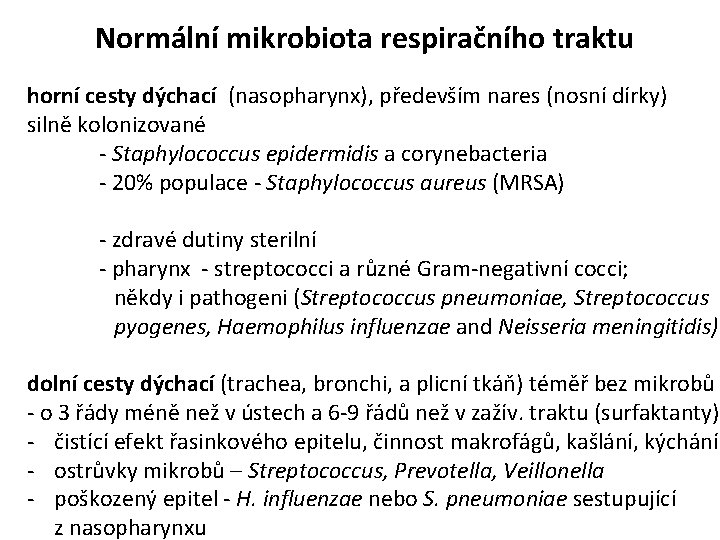 Normální mikrobiota respiračního traktu

horní cesty dýchací (nasopharynx), především nares (nosní dírky) silně kolonizované

- Staphylococcus epidermidis a corynebacteria
- 20% populace - Staphylococcus aureus (MRSA)

- zdravé dutiny sterilní
- pharynx - streptococci a různé Gram-negativní cocci; někdy i pathogeni (Streptococcus pneumoniae, Streptococcus pyogenes, Haemophilus influenzae and Neisseria meningitidis)

dolní cesty dýchací (trachea, bronchi, a plicní tkáň) téměř bez mikrobů
- o 3 řády méně než v ústech a 6-9 řádů než v zažív. traktu (surfaktanty)
- čistící efekt řasinkového epitelu, činnost makrofágů, kašlání, kýchání
- ostrůvky mikrobů – Streptococcus, Prevotella, Veillonella
- poškozený epitel - H. influenzae nebo S. pneumoniae sestupující z nasopharynxu